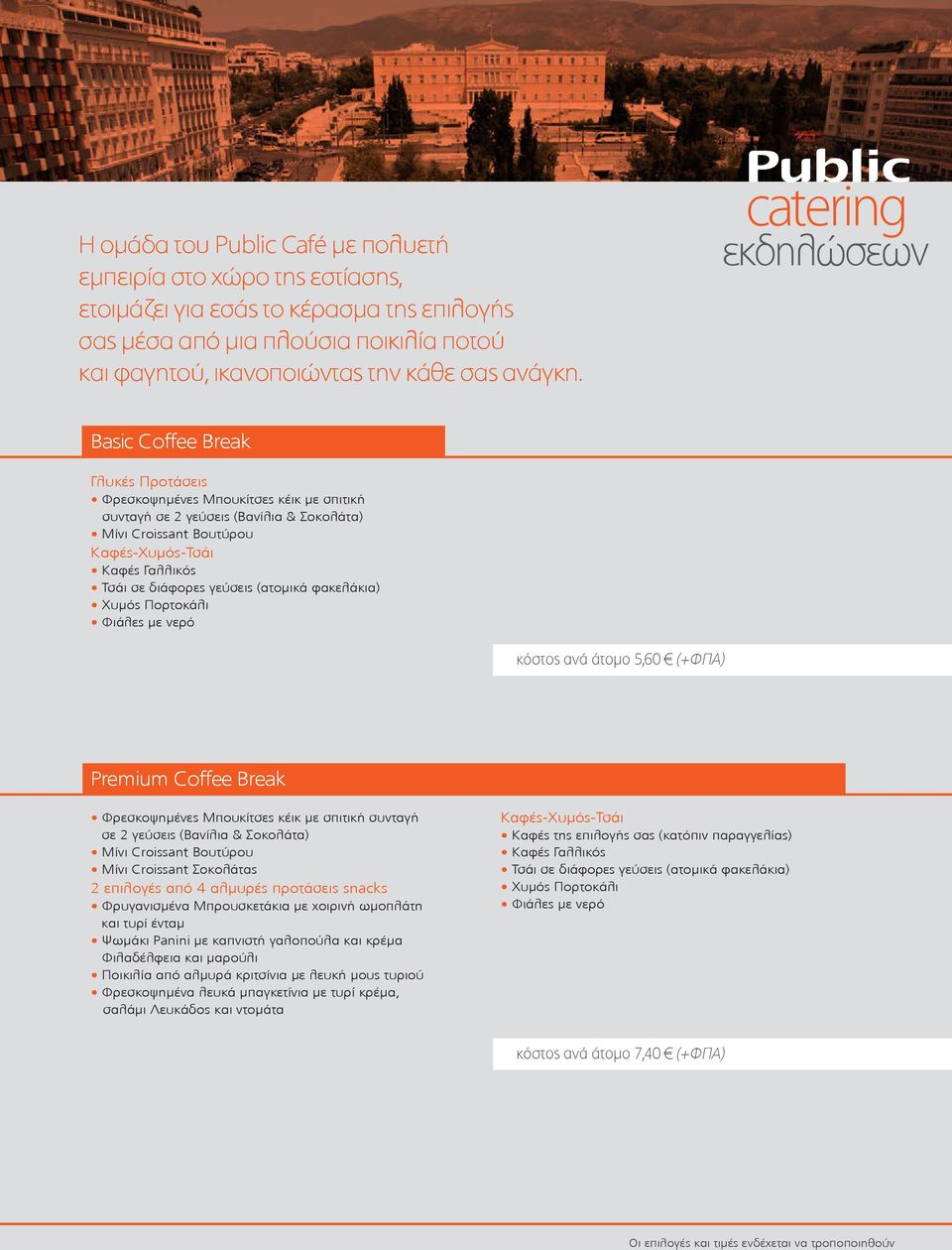 Public
catering
εκδηλώσεων

Η ομάδα του Public Café με πολυετή εμπειρία στο χώρο της εστίασης, ετοιμάζει για εσάς το κέρασμα της επιλογής σας μέσα από μια πλούσια ποικιλία ποτού και φαγητού, ικανοποιώντας την κάθε σας ανάγκη.

Basic Coffee Break

Γλυκές Προτάσεις
• Φρεσκοψημένες Μπουκίτσες κέικ με σπιτική συνταγή σε 2 γεύσεις (Βανίλια & Σοκολάτα)
• Μίνι Croissant Βουτύρου
Καφές-Χυμός-Τσάι
• Καφές Γαλλικός
• Τσάι σε διάφορες γεύσεις (ατομικά φακελάκια)
• Χυμός Πορτοκάλι
• Φιάλες με νερό

κόστος ανά άτομο 5,60 € (+ΦΠΑ)

Premium Coffee Break

• Φρεσκοψημένες Μπουκίτσες κέικ με σπιτική συνταγή σε 2 γεύσεις (Βανίλια & Σοκολάτα)
• Μίνι Croissant Βουτύρου
• Μίνι Croissant Σοκολάτας
2 επιλογές από 4 αλμυρές προτάσεις snacks
• Φρυγανισμένα Μπρουσκετάκια με χοιρινή ωμοπλάτη και τυρί ένταμ
• Ψωμάκι Panini με καπνιστή γαλοπούλα και κρέμα Φιλαδέλφεια και μαρούλι
• Ποικιλία από αλμυρά κριτσίνια με λευκή μους τυριού
• Φρεσκοψημένα λευκά μπαγκετίνια με τυρί κρέμα, σαλάμι Λευκάδος και ντομάτα

Καφές-Χυμός-Τσάι
• Καφές της επιλογής σας (κατόπιν παραγγελίας)
• Καφές Γαλλικός
• Τσάι σε διάφορες γεύσεις (ατομικά φακελάκια)
• Χυμός Πορτοκάλι
• Φιάλες με νερό

κόστος ανά άτομο 7,40 € (+ΦΠΑ)

Οι επιλογές και τιμές ενδέχεται να τροποποιηθούν